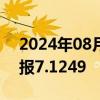 2024年08月
报7.1249